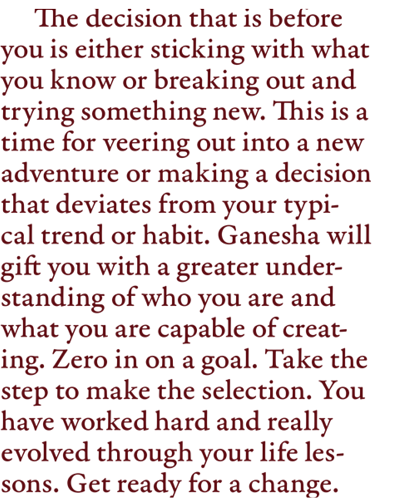 The decision that is before you is either sticking with what you know or breaking out and trying something new. This is a time for veering out into a new adventure or making a decision that deviates from your typical trend or habit. Ganesha will gift you with a greater understanding of who you are and what you are capable of creating. Zero in on a goal. Take the step to make the selection. You have worked hard and really evolved through your life lessons. Get ready for a change.